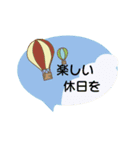 楽しい
休日を